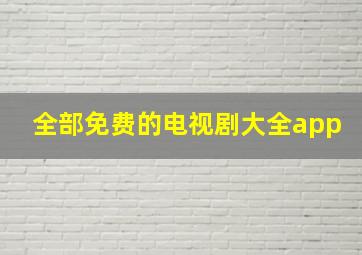 全部免费的电视剧大全app